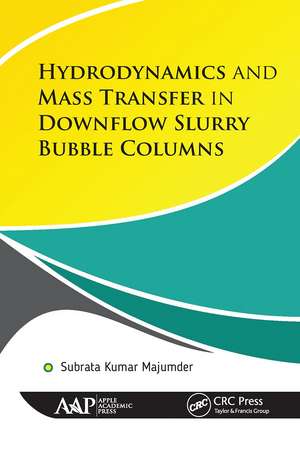 HYDRODYNAMICS AND MASS TRANSFER IN DOWNFLOW SLURRY BUBBLE COLUMNS

Subrata Kumar Majumder

AAP APPLE ACADEMIC PRESS

CRC CRC Press Taylor & Francis Group